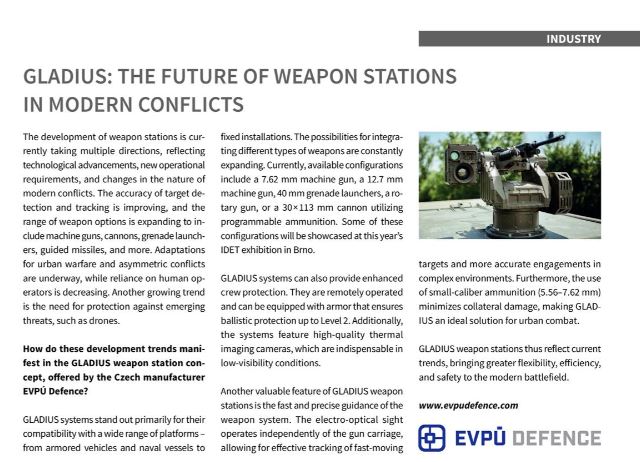 INDUSTRY

GLADIUS: THE FUTURE OF WEAPON STATIONS IN MODERN CONFLICTS

The development of weapon stations is currently taking multiple directions, reflecting technological advancements, new operational requirements, and changes in the nature of modern conflicts. The accuracy of target detection and tracking is improving, and the range of weapon options is expanding to include machine guns, cannons, grenade launchers, guided missiles, and more. Adaptations for urban warfare and asymmetric conflicts are underway, while reliance on human operators is decreasing. Another growing trend is the need for protection against emerging threats, such as drones.

How do these development trends manifest in the GLADIUS weapon station concept, offered by the Czech manufacturer EVPÚ Defence?

GLADIUS systems stand out primarily for their compatibility with a wide range of platforms – from armored vehicles and naval vessels to fixed installations. The possibilities for integrating different types of weapons are constantly expanding. Currently, available configurations include a 7.62 mm machine gun, a 12.7 mm machine gun, 40 mm grenade launchers, a rotary gun, or a 30×113 mm cannon utilizing programmable ammunition. Some of these configurations will be showcased at this year's IDET exhibition in Brno.

GLADIUS systems can also provide enhanced crew protection. They are remotely operated and can be equipped with armor that ensures ballistic protection up to Level 2. Additionally, the systems feature high-quality thermal imaging cameras, which are indispensable in low-visibility conditions.

Another valuable feature of GLADIUS weapon stations is the fast and precise guidance of the weapon system. The electro-optical sight operates independently of the gun carriage, allowing for effective tracking of fast-moving targets and more accurate engagements in complex environments. Furthermore, the use of small-caliber ammunition (5.56–7.62 mm) minimizes collateral damage, making GLADIUS an ideal solution for urban combat.

GLADIUS weapon stations thus reflect current trends, bringing greater flexibility, efficiency, and safety to the modern battlefield.

www.evpudefence.com

EVPÚ DEFENCE